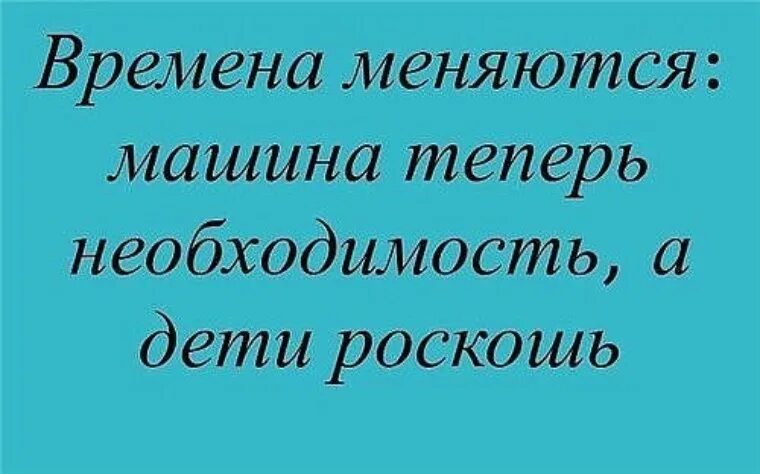 Времена меняются: машина теперь необходимость, а дети роскошь